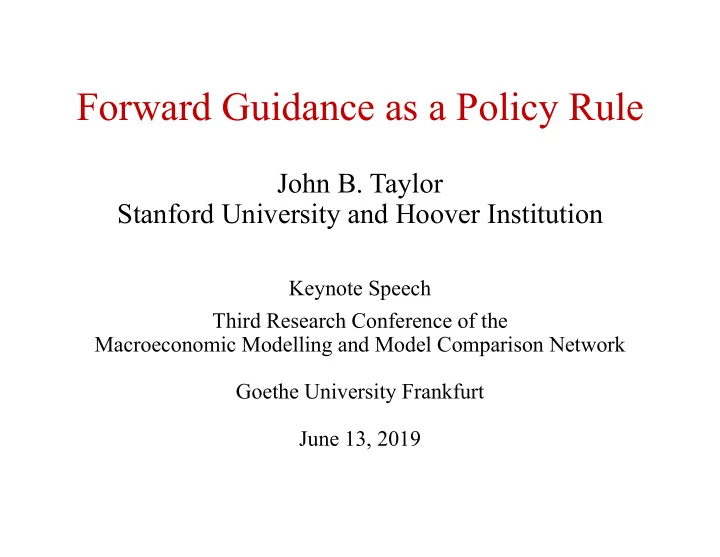 Forward Guidance as a Policy Rule

John B. Taylor
Stanford University and Hoover Institution

Keynote Speech

Third Research Conference of the
Macroeconomic Modelling and Model Comparison Network

Goethe University Frankfurt

June 13, 2019